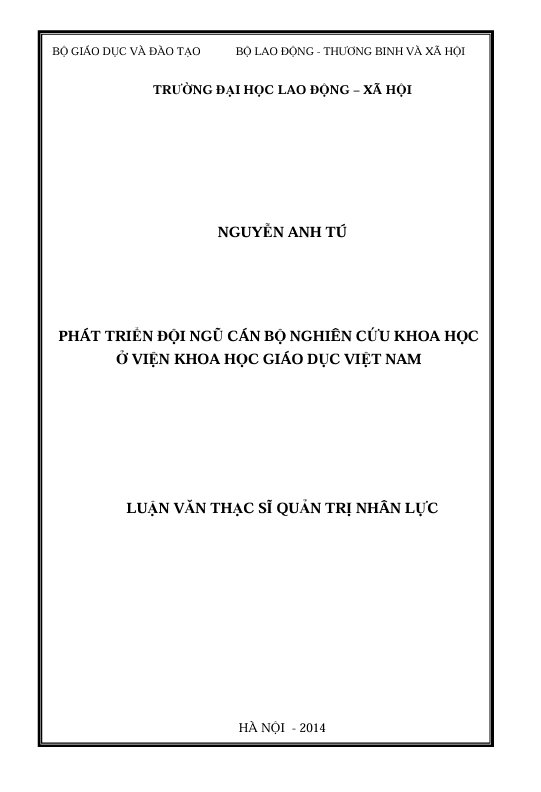 BỘ GIÁO DỤC VÀ ĐÀO TẠO BỘ LAO ĐỘNG - THƯƠNG BINH VÀ XÃ HỘI

TRƯỜNG ĐẠI HỌC LAO ĐỘNG – XÃ HỘI

NGUYỄN ANH TÚ

PHÁT TRIỂN ĐỘI NGŨ CÁN BỘ NGHIÊN CỨU KHOA HỌC
Ở VIỆN KHOA HỌC GIÁO DỤC VIỆT NAM

LUẬN VĂN THẠC SĨ QUẢN TRỊ NHÂN LỰC

HÀ NỘI - 2014